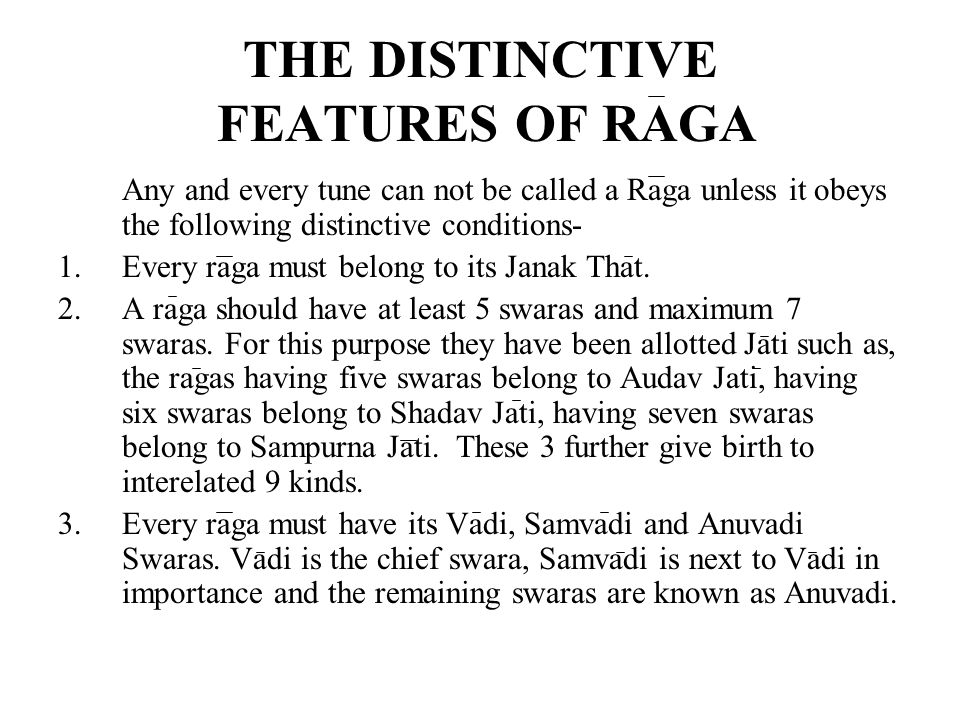 THE DISTINCTIVE FEATURES OF RĀGA

Any and every tune can not be called a Rāga unless it obeys the following distinctive conditions-

1. Every rāga must belong to its Janak Thāt.

2. A rāga should have at least 5 swaras and maximum 7 swaras. For this purpose they have been allotted Jāti such as, the rāgas having five swaras belong to Audav Jatī, having six swaras belong to Shadav Jāti, having seven swaras belong to Sampurna Jāti. These 3 further give birth to interelated 9 kinds.

3. Every rāga must have its Vādi, Samvādi and Anuvadi Swaras. Vādi is the chief swara, Samvādi is next to Vādi in importance and the remaining swaras are known as Anuvadi.